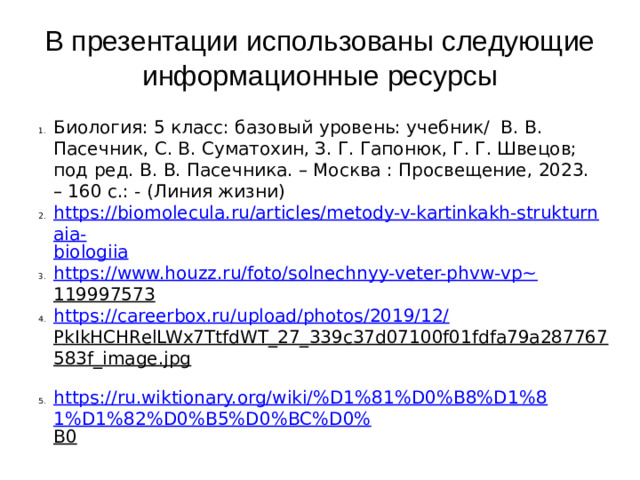 В презентации использованы следующие информационные ресурсы

1. Биология: 5 класс: базовый уровень: учебник/ В. В. Пасечник, С. В. Суматохин, З. Г. Гапонюк, Г. Г. Швецов; под ред. В. В. Пасечника. – Москва : Просвещение, 2023. – 160 с.: - (Линия жизни)
2. https://biomolecula.ru/articles/metody-v-kartinkakh-strukturnaia-biologiia
3. https://www.houzz.ru/foto/solnechnyy-veter-phvw-vp~119997573
4. https://careerbox.ru/upload/photos/2019/12/PkIkHCHRelLWx7TtfdWT_27_339c37d07100f01fdfa79a287767583f_image.jpg
5. https://ru.wiktionary.org/wiki/%D1%81%D0%B8%D1%81%D1%82%D0%B5%D0%BC%D0%B0